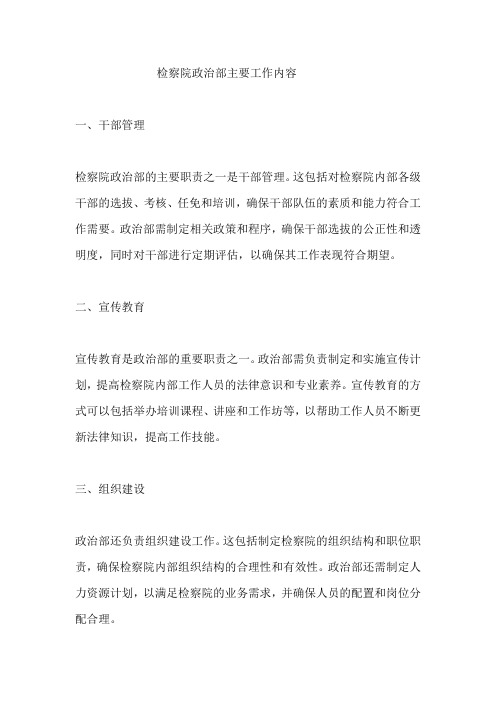 检察院政治部主要工作内容

一、干部管理

检察院政治部的主要职责之一是干部管理。这包括对检察院内部各级干部的选拔、考核、任免和培训，确保干部队伍的素质和能力符合工作需要。政治部需制定相关政策和程序，确保干部选拔的公正性和透明度，同时对干部进行定期评估，以确保其工作表现符合期望。

二、宣传教育

宣传教育是政治部的重要职责之一。政治部需负责制定和实施宣传计划，提高检察院内部工作人员的法律意识和专业素养。宣传教育的方式可以包括举办培训课程、讲座和工作坊等，以帮助工作人员不断更新法律知识，提高工作技能。

三、组织建设

政治部还负责组织建设工作。这包括制定检察院的组织结构和职位职责，确保检察院内部组织结构的合理性和有效性。政治部还需制定人力资源计划，以满足检察院的业务需求，并确保人员的配置和岗位分配合理。